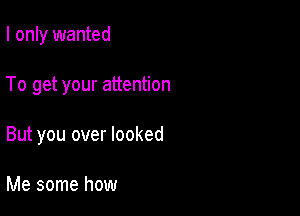 I only wanted

To get your attention

But you over looked

Me some how